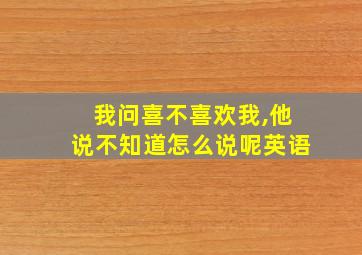 我问喜不喜欢我,他说不知道怎么说呢英语